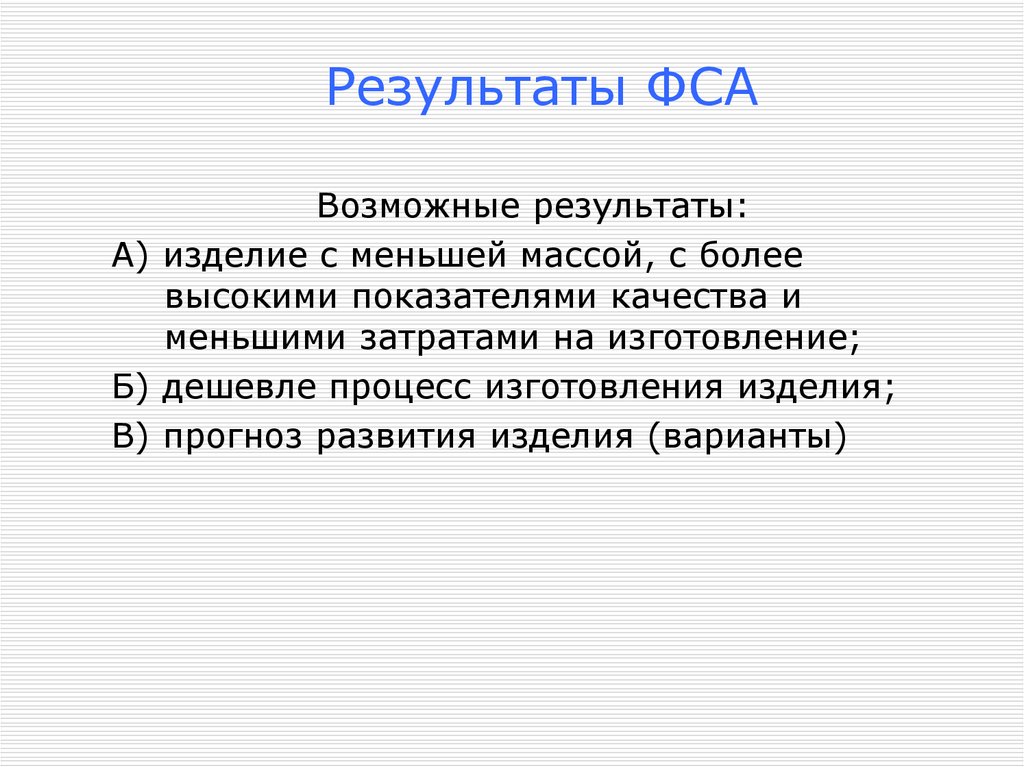 Результаты ФСА

Возможные результаты:

А) изделие с меньшей массой, с более высокими показателями качества и меньшими затратами на изготовление;

Б) дешевле процесс изготовления изделия;

В) прогноз развития изделия (варианты)